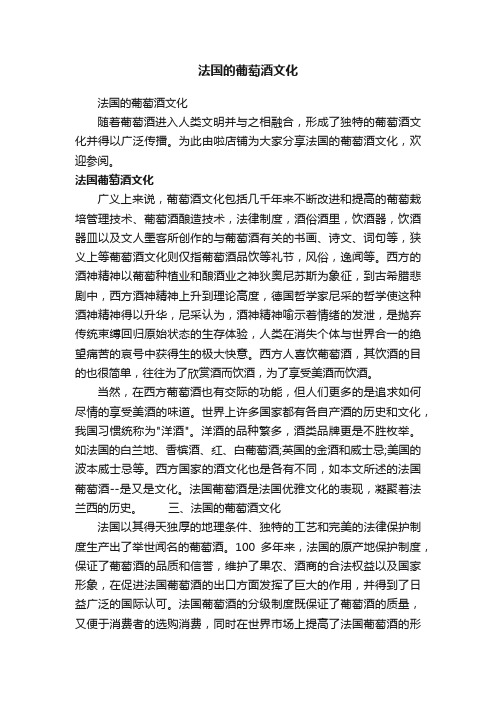 法国的葡萄酒文化

法国的葡萄酒文化

随着葡萄酒进入人类文明并与之相融合，形成了独特的葡萄酒文化并得以广泛传播。为此由啦店铺为大家分享法国的葡萄酒文化，欢迎参阅。

法国葡萄酒文化

广义上来说，葡萄酒文化包括几千年来不断改进和提高的葡萄栽培管理技术、葡萄酒酿造技术，法律制度，酒俗酒里，饮酒器，饮酒器皿以及文人墨客所创作的与葡萄酒有关的书画、诗文、词句等，狭义上等葡萄酒文化则仅指葡萄酒品饮等礼节，风俗，逸闻等。西方的酒神精神以葡萄种植业和酿酒业之神狄奥尼苏斯为象征，到古希腊悲剧中，西方酒神精神上升到理论高度，德国哲学家尼采的哲学使这种酒神精神得以升华，尼采认为，酒神精神喻示着情绪的发泄，是抛弃传统束缚回归原始状态的生存体验，人类在消失个体与世界合一的绝望痛苦的哀号中获得生的极大快意。西方人喜饮葡萄酒，其饮酒的目的也很简单，往往为了欣赏酒而饮酒，为了享受美酒而饮酒。

当然，在西方葡萄酒也有交际的功能，但人们更多的是追求如何尽情的享受美酒的味道。世界上许多国家都有各自产酒的历史和文化，我国习惯统称为"洋酒"。洋酒的品种繁多，酒类品牌更是不胜枚举。如法国的白兰地、香槟酒、红、白葡萄酒;英国的金酒和威士忌;美国的波本威士忌等。西方国家的酒文化也是各有不同，如本文所述的法国葡萄酒--是又是文化。法国葡萄酒是法国优雅文化的表现，凝聚着法兰西的历史。　　三、法国的葡萄酒文化

法国以其得天独厚的地理条件、独特的工艺和完美的法律保护制度生产出了举世闻名的葡萄酒。100 多年来，法国的原产地保护制度，保证了葡萄酒的品质和信誉，维护了果农、酒商的合法权益以及国家形象，在促进法国葡萄酒的出口方面发挥了巨大的作用，并得到了日益广泛的国际认可。法国葡萄酒的分级制度既保证了葡萄酒的质量，又便于消费者的选购消费，同时在世界市场上提高了法国葡萄酒的形